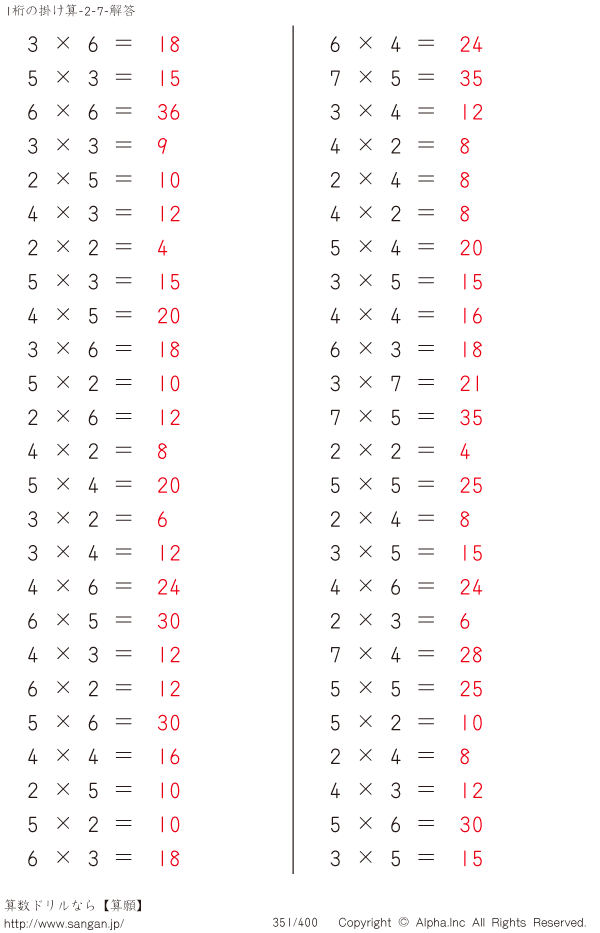 1桁の掛け算-2-7-解答

$3 \times 6 = 18$
$5 \times 3 = 15$
$6 \times 6 = 36$
$3 \times 3 = 9$
$2 \times 5 = 10$
$4 \times 3 = 12$
$2 \times 2 = 4$
$5 \times 3 = 15$
$4 \times 5 = 20$
$3 \times 6 = 18$
$5 \times 2 = 10$
$2 \times 6 = 12$
$4 \times 2 = 8$
$5 \times 4 = 20$
$3 \times 2 = 6$
$3 \times 4 = 12$
$4 \times 6 = 24$
$6 \times 5 = 30$
$4 \times 3 = 12$
$6 \times 2 = 12$
$5 \times 6 = 30$
$4 \times 4 = 16$
$2 \times 5 = 10$
$5 \times 2 = 10$
$6 \times 3 = 18$

$6 \times 4 = 24$
$7 \times 5 = 35$
$3 \times 4 = 12$
$4 \times 2 = 8$
$2 \times 4 = 8$
$4 \times 2 = 8$
$5 \times 4 = 20$
$3 \times 5 = 15$
$4 \times 4 = 16$
$6 \times 3 = 18$
$3 \times 7 = 21$
$7 \times 5 = 35$
$2 \times 2 = 4$
$5 \times 5 = 25$
$2 \times 4 = 8$
$3 \times 5 = 15$
$4 \times 6 = 24$
$2 \times 3 = 6$
$7 \times 4 = 28$
$5 \times 5 = 25$
$5 \times 2 = 10$
$2 \times 4 = 8$
$4 \times 3 = 12$
$5 \times 6 = 30$
$3 \times 5 = 15$

算数ドリルなら【算願】
http://www.sangan.jp/
351/400
Copyright © Alpha.Inc All Rights Reserved.